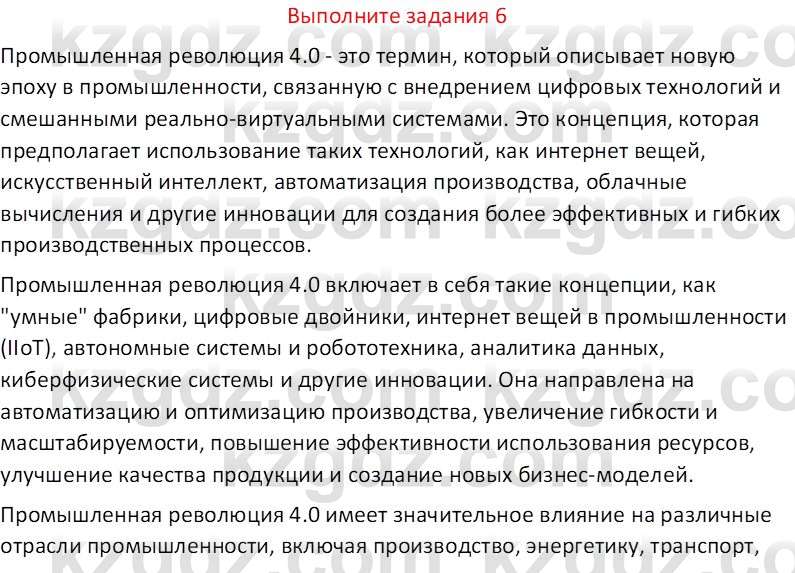 Выполните задания 6

Промышленная революция 4.0 - это термин, который описывает новую эпоху в промышленности, связанную с внедрением цифровых технологий и смешанными реально-виртуальными системами. Это концепция, которая предполагает использование таких технологий, как интернет вещей, искусственный интеллект, автоматизация производства, облачные вычисления и другие инновации для создания более эффективных и гибких производственных процессов.

Промышленная революция 4.0 включает в себя такие концепции, как "умные" фабрики, цифровые двойники, интернет вещей в промышленности (IIoT), автономные системы и робототехника, аналитика данных, киберфизические системы и другие инновации. Она направлена на автоматизацию и оптимизацию производства, увеличение гибкости и масштабируемости, повышение эффективности использования ресурсов, улучшение качества продукции и создание новых бизнес-моделей.

Промышленная революция 4.0 имеет значительное влияние на различные отрасли промышленности, включая производство, энергетику, транспорт,

kzgdz.com kzgdz.com kzgdz.com kzgdz.com kzgdz.com kzgdz.com kzgdz.com kzgdz.com kzgdz.com kzgdz.com